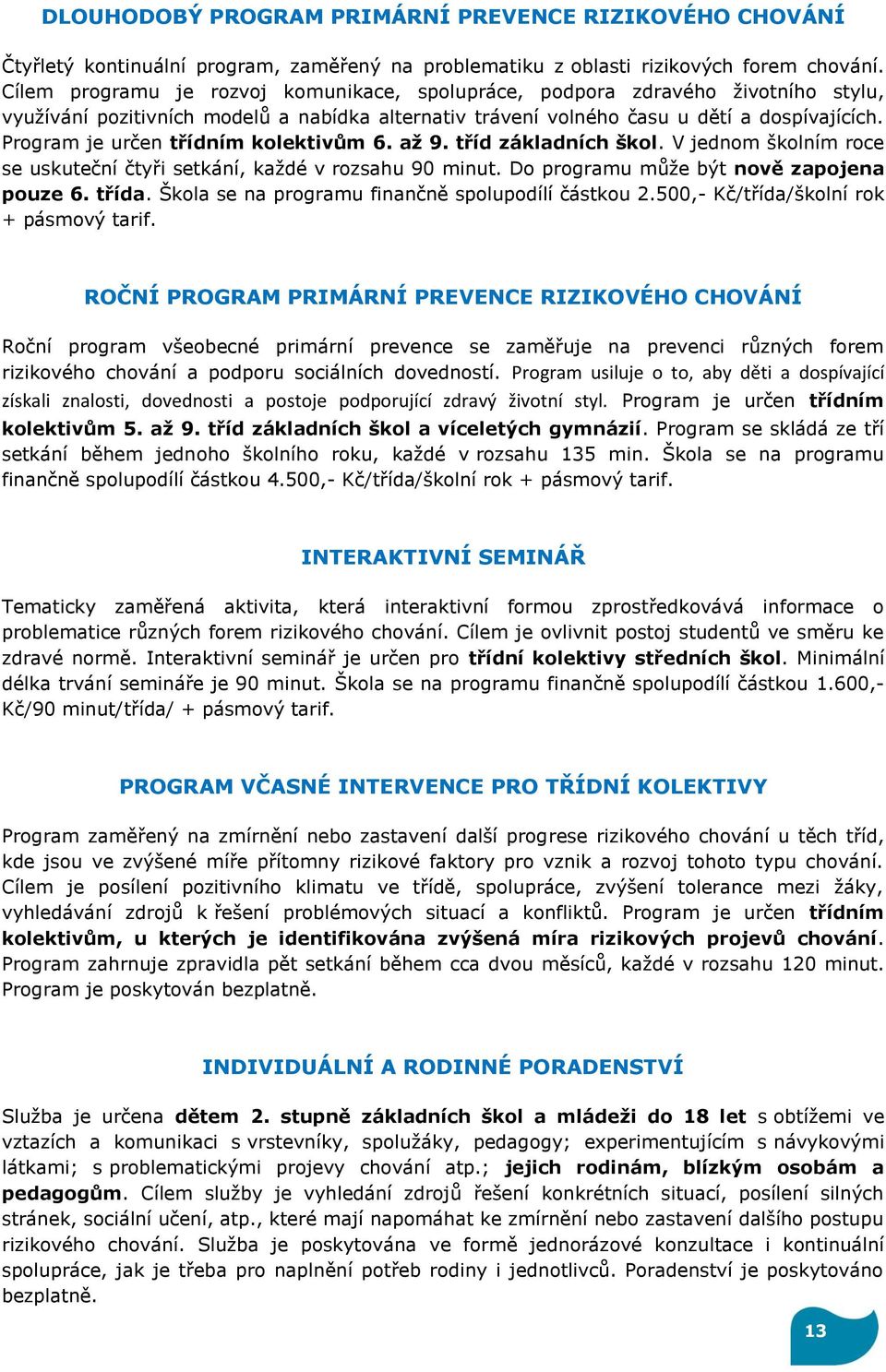 DLOUHODOBÝ PROGRAM PRIMÁRNÍ PREVENCE RIZIKOVÉHO CHOVÁNÍ

Čtyřletý kontinuální program, zaměřený na problematiku z oblasti rizikových forem chování. Cílem programu je rozvoj komunikace, spolupráce, podpora zdravého životního stylu, využívání pozitivních modelů a nabídka alternativ trávení volného času u dětí a dospívajících. Program je určen třídním kolektivům 6. až 9. tříd základních škol. V jednom školním roce se uskuteční čtyři setkání, každé v rozsahu 90 minut. Do programu může být nově zapojena pouze 6. třída. Škola se na programu finančně spolupodílí částkou 2.500,- Kč/třída/školní rok + pásmový tarif.

ROČNÍ PROGRAM PRIMÁRNÍ PREVENCE RIZIKOVÉHO CHOVÁNÍ

Roční program všeobecné primární prevence se zaměřuje na prevenci různých forem rizikového chování a podporu sociálních dovedností. Program usiluje o to, aby děti a dospívající získali znalosti, dovednosti a postoje podporující zdravý životní styl. Program je určen třídním kolektivům 5. až 9. tříd základních škol a víceletých gymnázií. Program se skládá ze tří setkání během jednoho školního roku, každé v rozsahu 135 min. Škola se na programu finančně spolupodílí částkou 4.500,- Kč/třída/školní rok + pásmový tarif.

INTERAKTIVNÍ SEMINÁŘ

Tematicky zaměřená aktivita, která interaktivní formou zprostředkovává informace o problematice různých forem rizikového chování. Cílem je ovlivnit postoj studentů ve směru ke zdravé normě. Interaktivní seminář je určen pro třídní kolektivy středních škol. Minimální délka trvání semináře je 90 minut. Škola se na programu finančně spolupodílí částkou 1.600,- Kč/90 minut/třída/ + pásmový tarif.

PROGRAM VČASNÉ INTERVENCE PRO TŘÍDNÍ KOLEKTIVY

Program zaměřený na zmírnění nebo zastavení další progrese rizikového chování u těch tříd, kde jsou ve zvýšené míře přítomny rizikové faktory pro vznik a rozvoj tohoto typu chování. Cílem je posílení pozitivního klimatu ve třídě, spolupráce, zvýšení tolerance mezi žáky, vyhledávání zdrojů k řešení problémových situací a konfliktů. Program je určen třídním kolektivům, u kterých je identifikována zvýšená míra rizikových projevů chování. Program zahrnuje zpravidla pět setkání během cca dvou měsíců, každé v rozsahu 120 minut. Program je poskytován bezplatně.

INDIVIDUÁLNÍ A RODINNÉ PORADENSTVÍ

Služba je určena dětem 2. stupně základních škol a mládeži do 18 let s obtížemi ve vztazích a komunikaci s vrstevníky, spolužáky, pedagogy; experimentujícím s návykovými látkami; s problematickými projevy chování atp.; jejich rodinám, blízkým osobám a pedagogům. Cílem služby je vyhledání zdrojů řešení konkrétních situací, posílení silných stránek, sociální učení, atp., které mají napomáhat ke zmírnění nebo zastavení dalšího postupu rizikového chování. Služba je poskytována ve formě jednorázové konzultace i kontinuální spolupráce, jak je třeba pro naplnění potřeb rodiny i jednotlivců. Poradenství je poskytováno bezplatně.

13